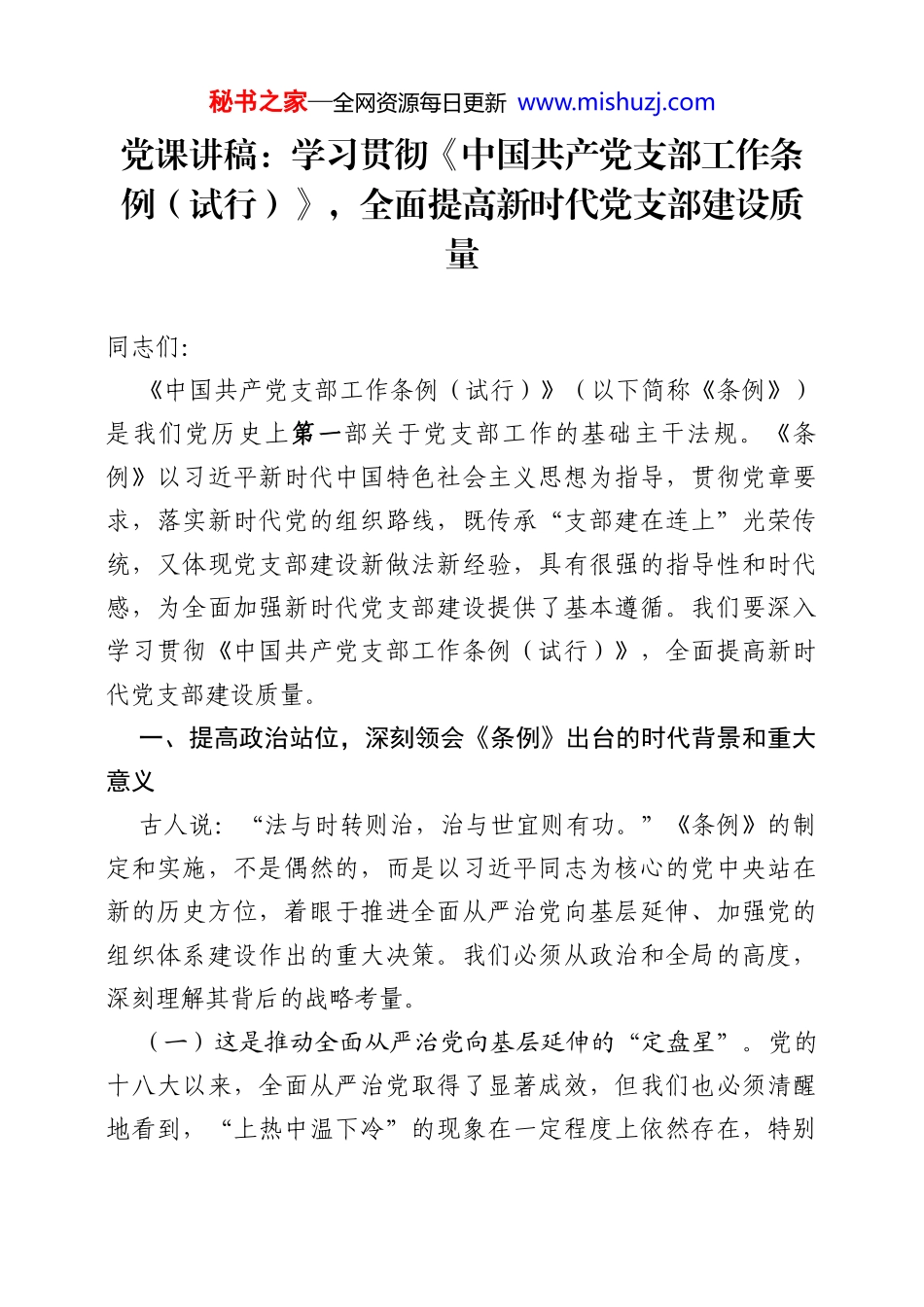 秘书之家—全网资源每日更新 www.mishuzj.com

党课讲稿：学习贯彻《中国共产党支部工作条例（试行）》，全面提高新时代党支部建设质量

同志们:

《中国共产党支部工作条例（试行）》（以下简称《条例》）是我们党历史上第一部关于党支部工作的基础主干法规。《条例》以习近平新时代中国特色社会主义思想为指导，贯彻党章要求，落实新时代党的组织路线，既传承“支部建在连上”光荣传统，又体现党支部建设新做法新经验，具有很强的指导性和时代感，为全面加强新时代党支部建设提供了基本遵循。我们要深入学习贯彻《中国共产党支部工作条例（试行）》，全面提高新时代党支部建设质量。

一、提高政治站位，深刻领会《条例》出台的时代背景和重大意义

古人说：“法与时转则治，治与世宜则有功。”《条例》的制定和实施，不是偶然的，而是以习近平同志为核心的党中央站在新的历史方位，着眼于推进全面从严治党向基层延伸、加强党的组织体系建设作出的重大决策。我们必须从政治和全局的高度，深刻理解其背后的战略考量。

（一）这是推动全面从严治党向基层延伸的“定盘星”。党的十八大以来，全面从严治党取得了显著成效，但我们也必须清醒地看到，“上热中温下冷”的现象在一定程度上依然存在，特别